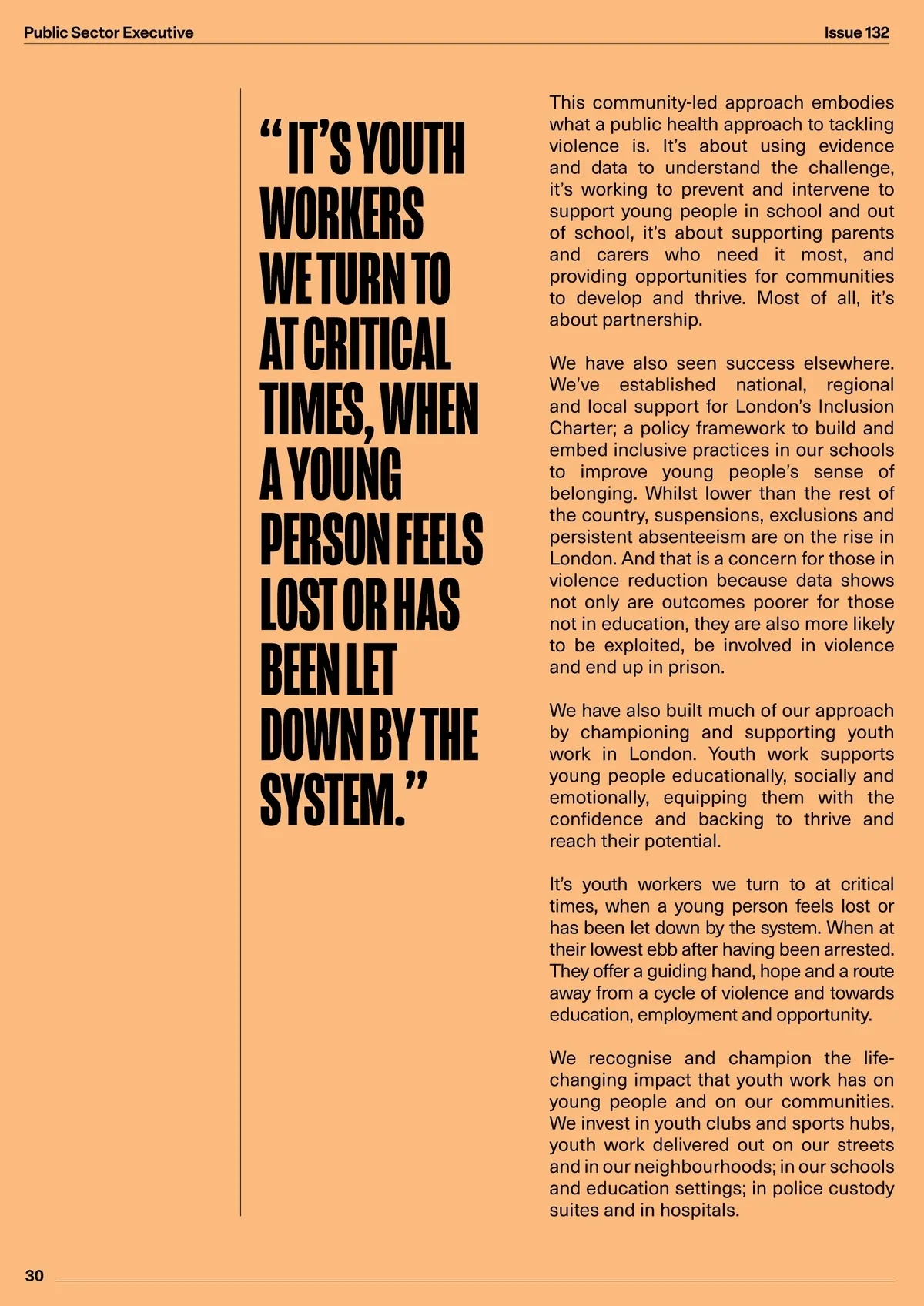 Public Sector Executive

Issue 132

“IT’S YOUTH WORKERS WE TURN TO AT CRITICAL TIMES, WHEN A YOUNG PERSON FEELS LOST OR HAS BEEN LET DOWN BY THE SYSTEM.”

This community-led approach embodies what a public health approach to tackling violence is. It’s about using evidence and data to understand the challenge, it’s working to prevent and intervene to support young people in school and out of school, it’s about supporting parents and carers who need it most, and providing opportunities for communities to develop and thrive. Most of all, it’s about partnership.

We have also seen success elsewhere. We’ve established national, regional and local support for London’s Inclusion Charter; a policy framework to build and embed inclusive practices in our schools to improve young people’s sense of belonging. Whilst lower than the rest of the country, suspensions, exclusions and persistent absenteeism are on the rise in London. And that is a concern for those in violence reduction because data shows not only are outcomes poorer for those not in education, they are also more likely to be exploited, be involved in violence and end up in prison.

We have also built much of our approach by championing and supporting youth work in London. Youth work supports young people educationally, socially and emotionally, equipping them with the confidence and backing to thrive and reach their potential.

It’s youth workers we turn to at critical times, when a young person feels lost or has been let down by the system. When at their lowest ebb after having been arrested. They offer a guiding hand, hope and a route away from a cycle of violence and towards education, employment and opportunity.

We recognise and champion the life-changing impact that youth work has on young people and on our communities. We invest in youth clubs and sports hubs, youth work delivered out on our streets and in our neighbourhoods; in our schools and education settings; in police custody suites and in hospitals.

30